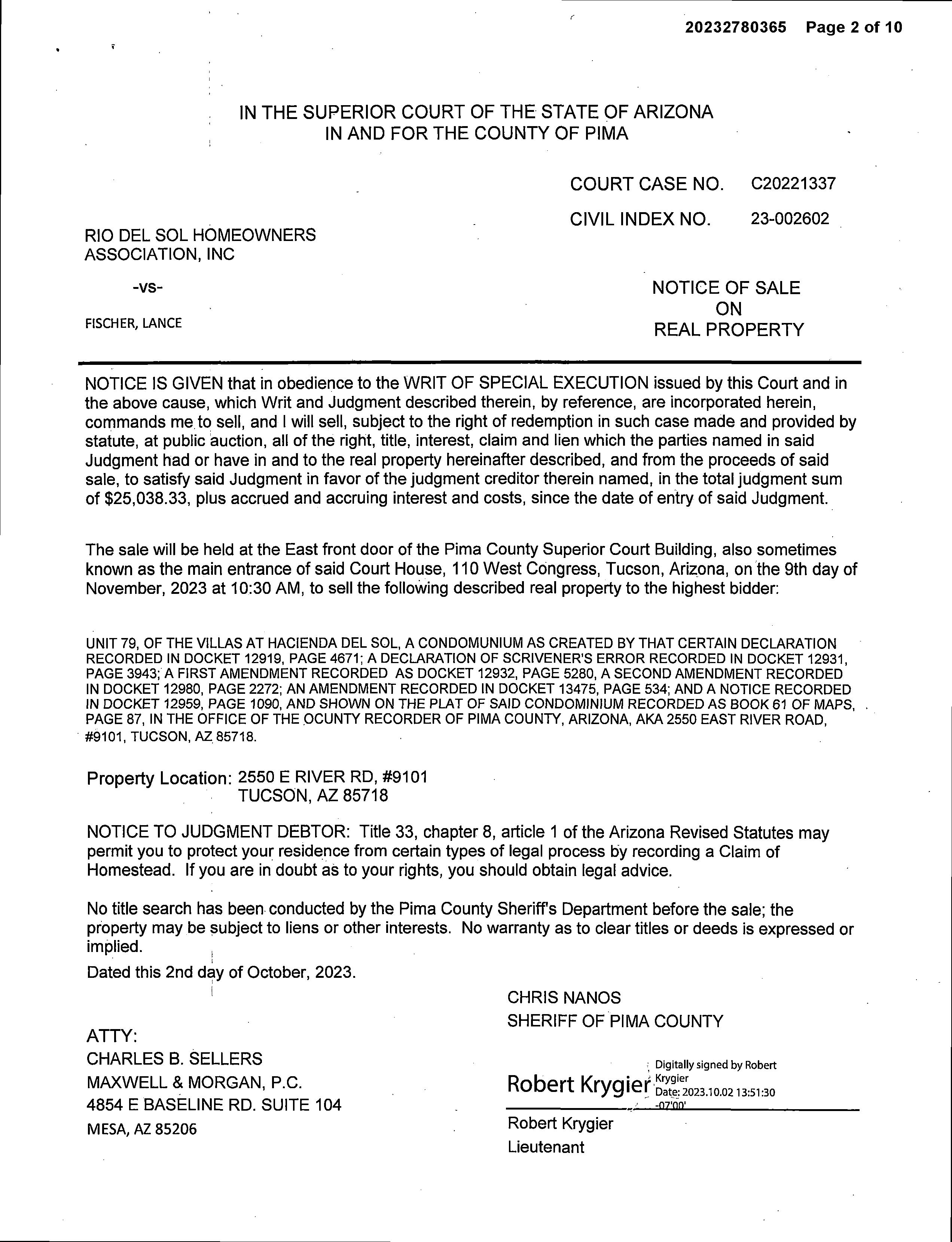 20232780365 Page 2 of 10

IN THE SUPERIOR COURT OF THE STATE OF ARIZONA
IN AND FOR THE COUNTY OF PIMA

COURT CASE NO. C20221337

CIVIL INDEX NO. 23-002602

RIO DEL SOL HOMEOWNERS ASSOCIATION, INC

-vs-

FISCHER, LANCE

NOTICE OF SALE
ON
REAL PROPERTY

NOTICE IS GIVEN that in obedience to the WRIT OF SPECIAL EXECUTION issued by this Court and in the above cause, which Writ and Judgment described therein, by reference, are incorporated herein, commands me to sell, and I will sell, subject to the right of redemption in such case made and provided by statute, at public auction, all of the right, title, interest, claim and lien which the parties named in said Judgment had or have in and to the real property hereinafter described, and from the proceeds of said sale, to satisfy said Judgment in favor of the judgment creditor therein named, in the total judgment sum of $25,038.33, plus accrued and accruing interest and costs, since the date of entry of said Judgment.

The sale will be held at the East front door of the Pima County Superior Court Building, also sometimes known as the main entrance of said Court House, 110 West Congress, Tucson, Arizona, on the 9th day of November, 2023 at 10:30 AM, to sell the following described real property to the highest bidder:

UNIT 79, OF THE VILLAS AT HACIENDA DEL SOL, A CONDOMUNIUM AS CREATED BY THAT CERTAIN DECLARATION RECORDED IN DOCKET 12919, PAGE 4671; A DECLARATION OF SCRIVENER'S ERROR RECORDED IN DOCKET 12931, PAGE 3943; A FIRST AMENDMENT RECORDED AS DOCKET 12932, PAGE 5280, A SECOND AMENDMENT RECORDED IN DOCKET 12980, PAGE 2272; AN AMENDMENT RECORDED IN DOCKET 13475, PAGE 534; AND A NOTICE RECORDED IN DOCKET 12959, PAGE 1090, AND SHOWN ON THE PLAT OF SAID CONDOMINIUM RECORDED AS BOOK 61 OF MAPS, PAGE 87, IN THE OFFICE OF THE OCUNTY RECORDER OF PIMA COUNTY, ARIZONA, AKA 2550 EAST RIVER ROAD, #9101, TUCSON, AZ 85718.

Property Location: 2550 E RIVER RD, #9101
TUCSON, AZ 85718

NOTICE TO JUDGMENT DEBTOR: Title 33, chapter 8, article 1 of the Arizona Revised Statutes may permit you to protect your residence from certain types of legal process by recording a Claim of Homestead. If you are in doubt as to your rights, you should obtain legal advice.

No title search has been conducted by the Pima County Sheriff's Department before the sale; the property may be subject to liens or other interests. No warranty as to clear titles or deeds is expressed or implied.

Dated this 2nd day of October, 2023.

CHRIS NANOS
SHERIFF OF PIMA COUNTY

ATTY:
CHARLES B. SELLERS
MAXWELL & MORGAN, P.C.
4854 E BASELINE RD. SUITE 104
MESA, AZ 85206

Robert Krygier Digitally signed by Robert Krygier Date: 2023.10.02 13:51:30 -07'00'

Robert Krygier
Lieutenant